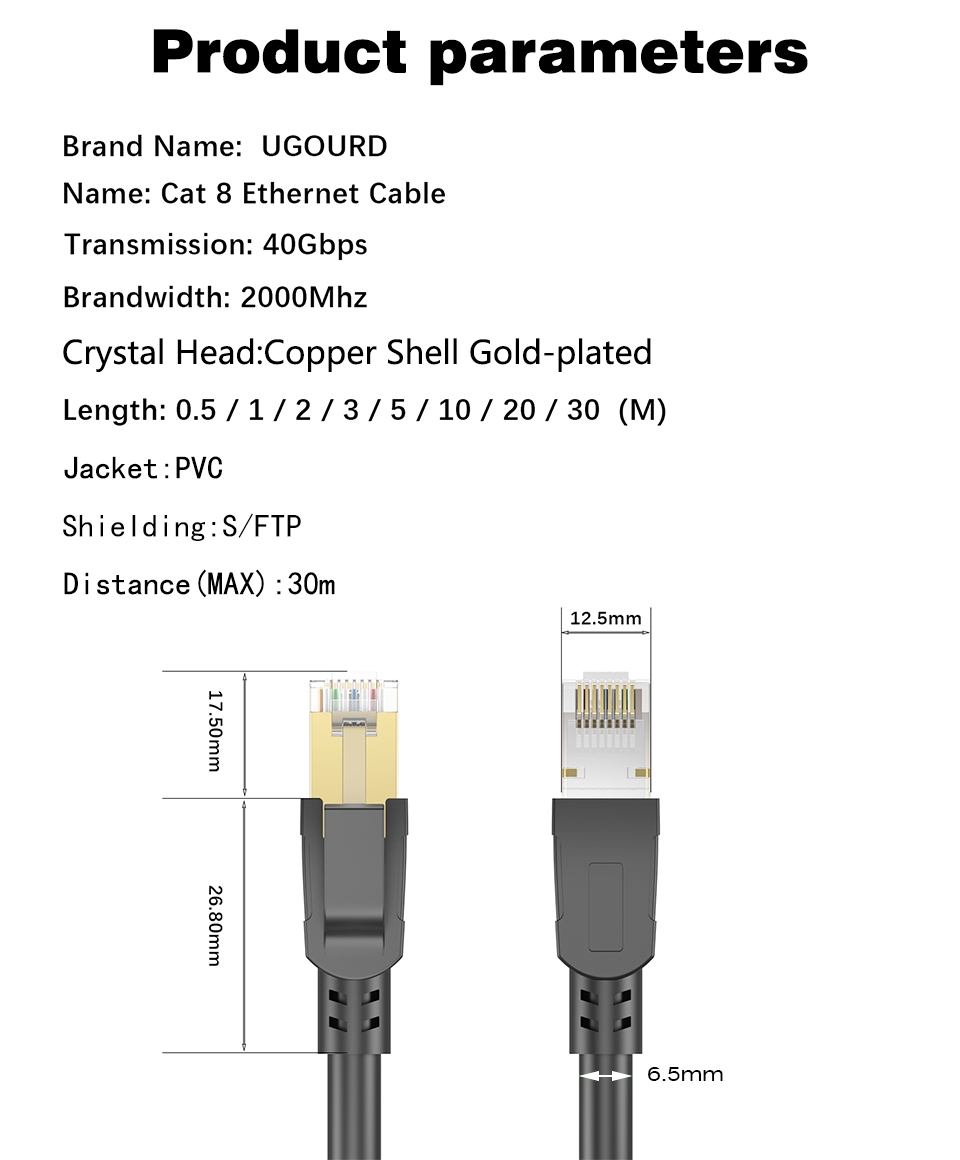 Product parameters

Brand Name: UGOURD

Name: Cat 8 Ethernet Cable

Transmission: 40Gbps

Brandwidth: 2000Mhz

Crystal Head:Copper Shell Gold-plated

Length: 0.5 / 1 / 2 / 3 / 5 / 10 / 20 / 30 (M)

Jacket:PVC

Shielding:S/FTP

Distance(MAX):30m

12.5mm

17.50mm

26.80mm

6.5mm